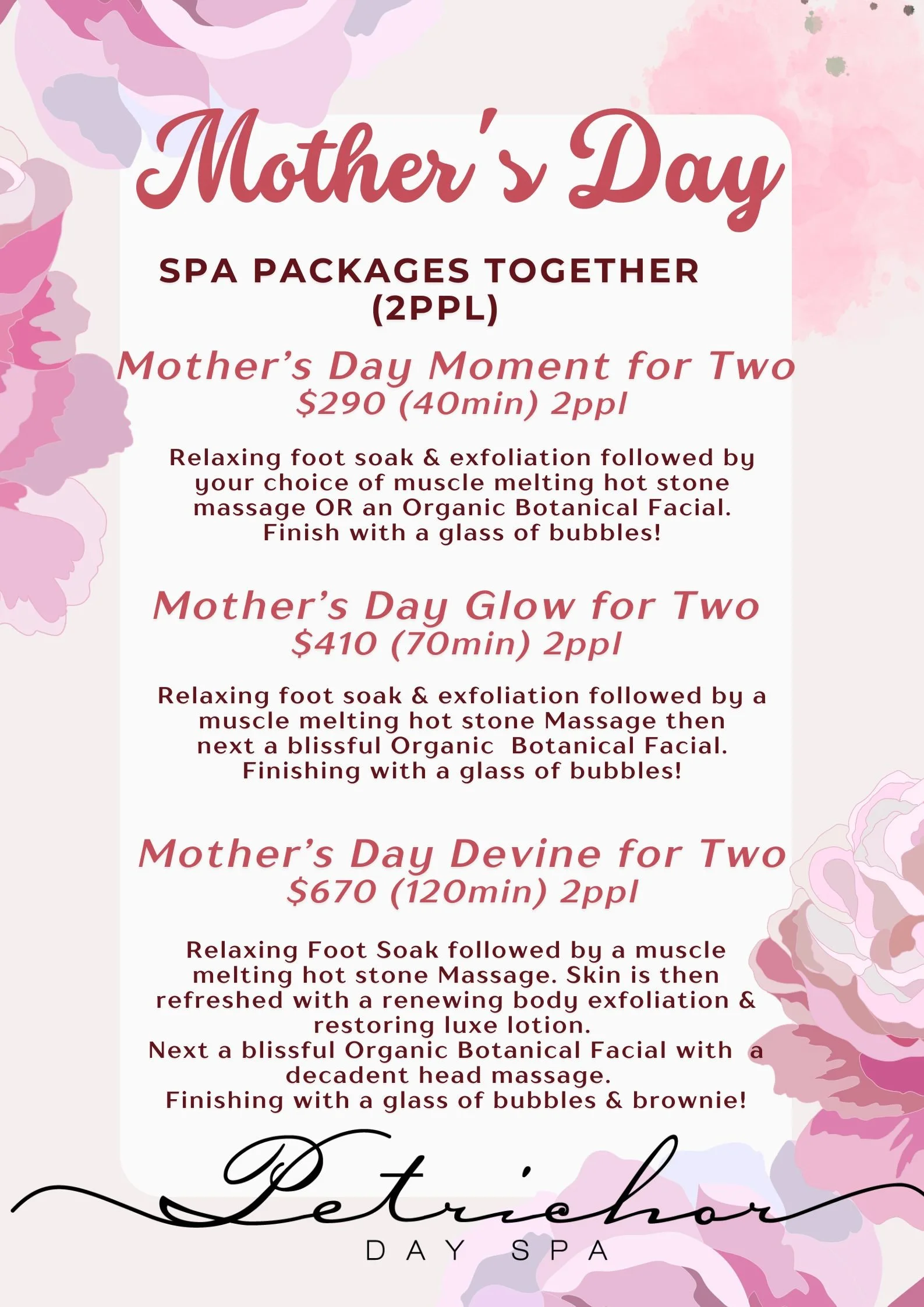 Mother's Day

SPA PACKAGES TOGETHER (2PPL)

Mother's Day Moment for Two
$290 (40min) 2ppl

Relaxing foot soak & exfoliation followed by your choice of muscle melting hot stone massage OR an Organic Botanical Facial. Finish with a glass of bubbles!

Mother's Day Glow for Two
$410 (70min) 2ppl

Relaxing foot soak & exfoliation followed by a muscle melting hot stone Massage then next a blissful Organic Botanical Facial. Finishing with a glass of bubbles!

Mother's Day Devine for Two
$670 (120min) 2ppl

Relaxing Foot Soak followed by a muscle melting hot stone Massage. Skin is then refreshed with a renewing body exfoliation & restoring luxe lotion.
Next a blissful Organic Botanical Facial with a decadent head massage.
Finishing with a glass of bubbles & brownie!

Petrichor
DAY SPA